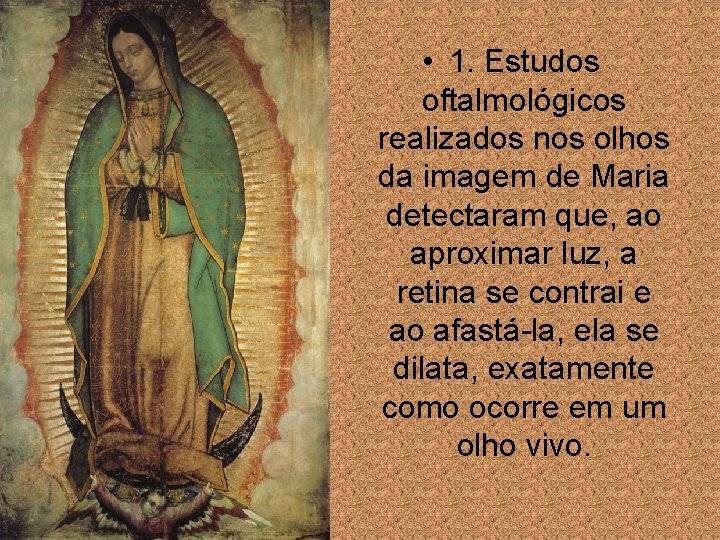 • 1. Estudos oftalmológicos realizados nos olhos da imagem de Maria detectaram que, ao aproximar luz, a retina se contrai e ao afastá-la, ela se dilata, exatamente como ocorre em um olho vivo.